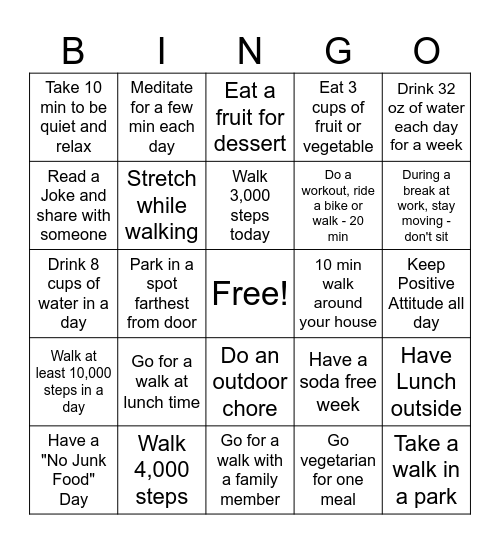 | B | I | N | G | O |
|---|---|---|---|---|
| Take 10 min to be quiet and relax | Meditate for a few min each day | Eat a fruit for dessert | Eat 3 cups of fruit or vegetable | Drink 32 oz of water each day for a week |
| Read a Joke and share with someone | Stretch while walking | Walk 3,000 steps today | Do a workout, ride a bike or walk - 20 min | During a break at work, stay moving - don't sit |
| Drink 8 cups of water in a day | Park in a spot farthest from door | Free! | 10 min walk around your house | Keep Positive Attitude all day |
| Walk at least 10,000 steps in a day | Go for a walk at lunch time | Do an outdoor chore | Have a soda free week | Have Lunch outside |
| Have a "No Junk Food" Day | Walk 4,000 steps | Go for a walk with a family member | Go vegetarian for one meal | Take a walk in a park |